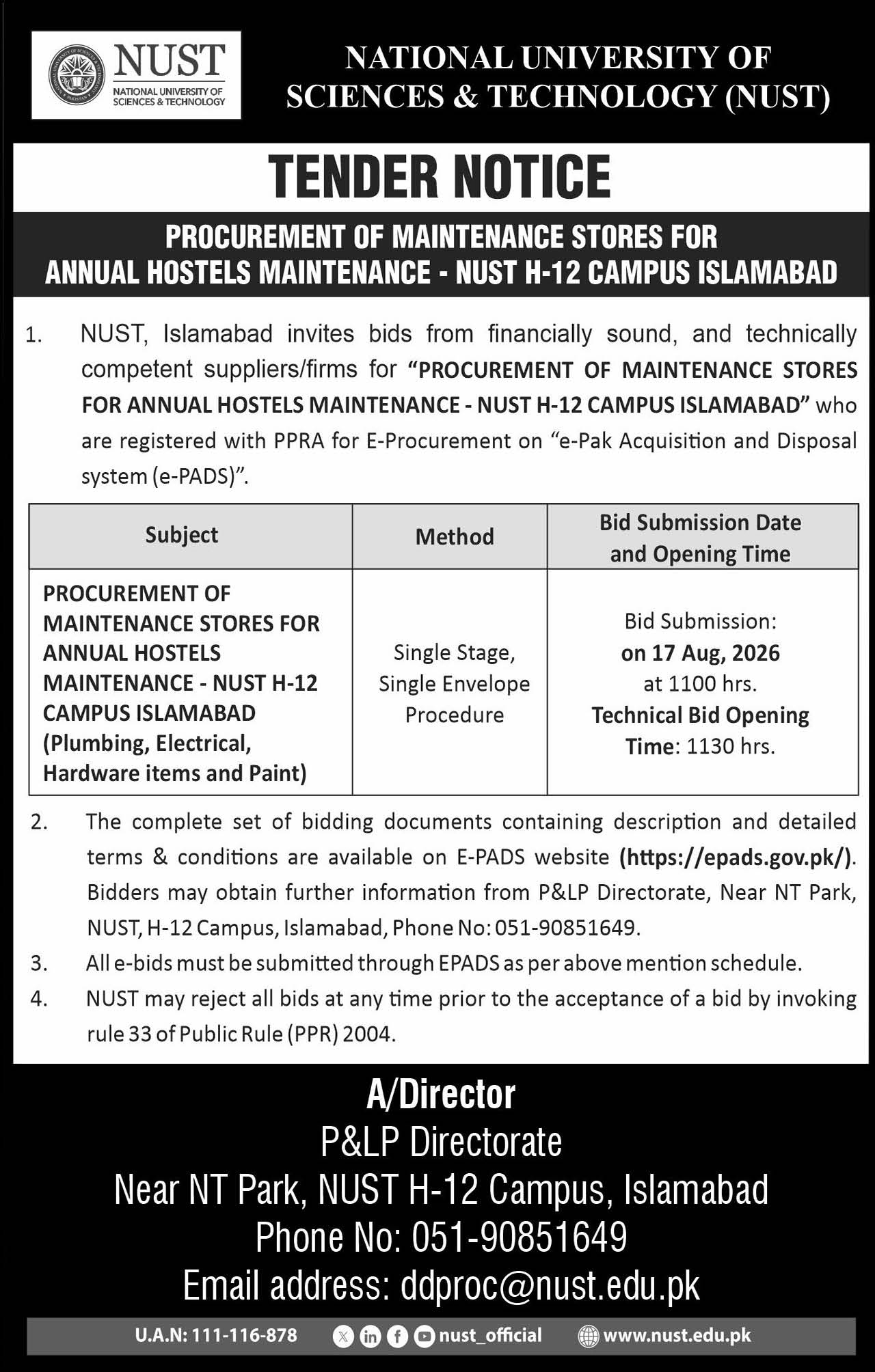 NUST
NATIONAL UNIVERSITY OF SCIENCES & TECHNOLOGY

NATIONAL UNIVERSITY OF SCIENCES & TECHNOLOGY (NUST)

TENDER NOTICE

PROCUREMENT OF MAINTENANCE STORES FOR ANNUAL HOSTELS MAINTENANCE - NUST H-12 CAMPUS ISLAMABAD

1. NUST, Islamabad invites bids from financially sound, and technically competent suppliers/firms for "PROCUREMENT OF MAINTENANCE STORES FOR ANNUAL HOSTELS MAINTENANCE - NUST H-12 CAMPUS ISLAMABAD" who are registered with PPRA for E-Procurement on "e-Pak Acquisition and Disposal system (e-PADS)".

| Subject | Method | Bid Submission Date and Opening Time |
|---|---|---|
| PROCUREMENT OF MAINTENANCE STORES FOR ANNUAL HOSTELS MAINTENANCE - NUST H-12 CAMPUS ISLAMABAD (Plumbing, Electrical, Hardware items and Paint) | Single Stage, Single Envelope Procedure | Bid Submission: on 17 Aug, 2026 at 1100 hrs. Technical Bid Opening Time: 1130 hrs. |

2. The complete set of bidding documents containing description and detailed terms & conditions are available on E-PADS website (https://epads.gov.pk/). Bidders may obtain further information from P&LP Directorate, Near NT Park, NUST, H-12 Campus, Islamabad, Phone No: 051-90851649.
3. All e-bids must be submitted through EPADS as per above mention schedule.
4. NUST may reject all bids at any time prior to the acceptance of a bid by invoking rule 33 of Public Rule (PPR) 2004.

A/Director
P&LP Directorate
Near NT Park, NUST H-12 Campus, Islamabad
Phone No: 051-90851649
Email address: ddproc@nust.edu.pk

U.A.N: 111-116-878 nust_official www.nust.edu.pk